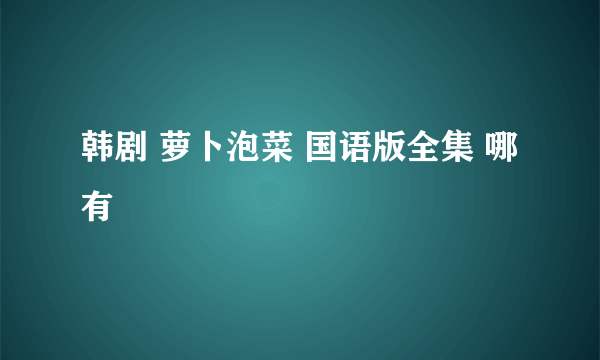 韩剧 萝卜泡菜 国语版全集 哪有